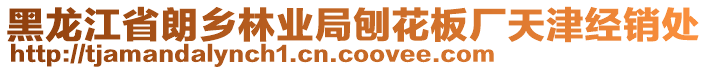 黑龙江省朗乡林业局刨花板厂天津经销处
http://tjamandalynch1.cn.coovee.com